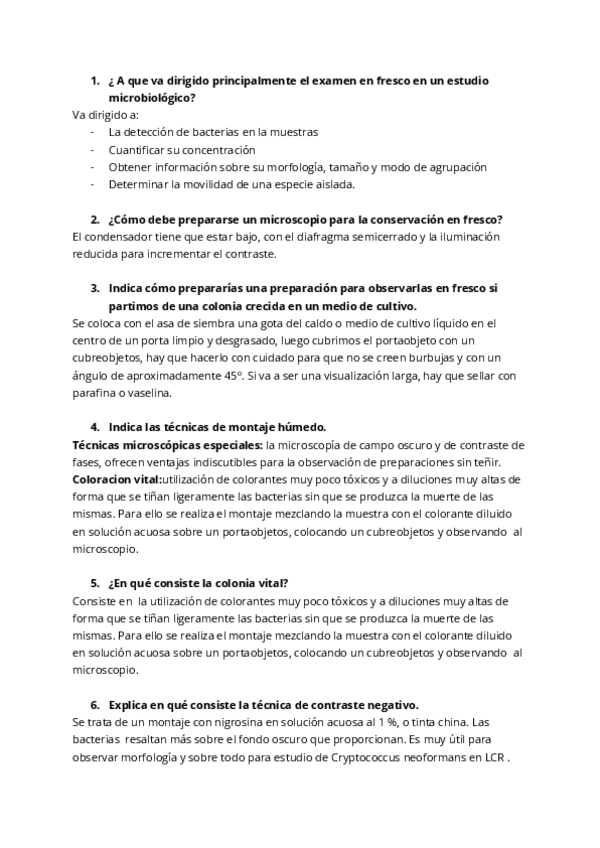 1. ¿ A que va dirigido principalmente el examen en fresco en un estudio microbiológico?

Va dirigido a:
- La detección de bacterias en la muestras
- Cuantificar su concentración
- Obtener información sobre su morfología, tamaño y modo de agrupación
- Determinar la movilidad de una especie aislada.

2. ¿Cómo debe prepararse un microscopio para la conservación en fresco?

El condensador tiene que estar bajo, con el diafragma semicerrado y la iluminación reducida para incrementar el contraste.

3. Indica cómo prepararías una preparación para observarlas en fresco si partimos de una colonia crecida en un medio de cultivo.

Se coloca con el asa de siembra una gota del caldo o medio de cultivo líquido en el centro de un porta limpio y desgrasado, luego cubrimos el portaobjeto con un cubreobjetos, hay que hacerlo con cuidado para que no se creen burbujas y con un ángulo de aproximadamente 45º. Si va a ser una visualización larga, hay que sellar con parafina o vaselina.

4. Indica las técnicas de montaje húmedo.

Técnicas microscópicas especiales: la microscopía de campo oscuro y de contraste de fases, ofrecen ventajas indiscutibles para la observación de preparaciones sin teñir.
Coloracion vital:utilización de colorantes muy poco tóxicos y a diluciones muy altas de forma que se tiñan ligeramente las bacterias sin que se produzca la muerte de las mismas. Para ello se realiza el montaje mezclando la muestra con el colorante diluido en solución acuosa sobre un portaobjetos, colocando un cubreobjetos y observando al microscopio.

5. ¿En qué consiste la colonia vital?

Consiste en la utilización de colorantes muy poco tóxicos y a diluciones muy altas de forma que se tiñan ligeramente las bacterias sin que se produzca la muerte de las mismas. Para ello se realiza el montaje mezclando la muestra con el colorante diluido en solución acuosa sobre un portaobjetos, colocando un cubreobjetos y observando al microscopio.

6. Explica en qué consiste la técnica de contraste negativo.

Se trata de un montaje con nigrosina en solución acuosa al 1 %, o tinta china. Las bacterias resaltan más sobre el fondo oscuro que proporcionan. Es muy útil para observar morfología y sobre todo para estudio de Cryptococcus neoformans en LCR .